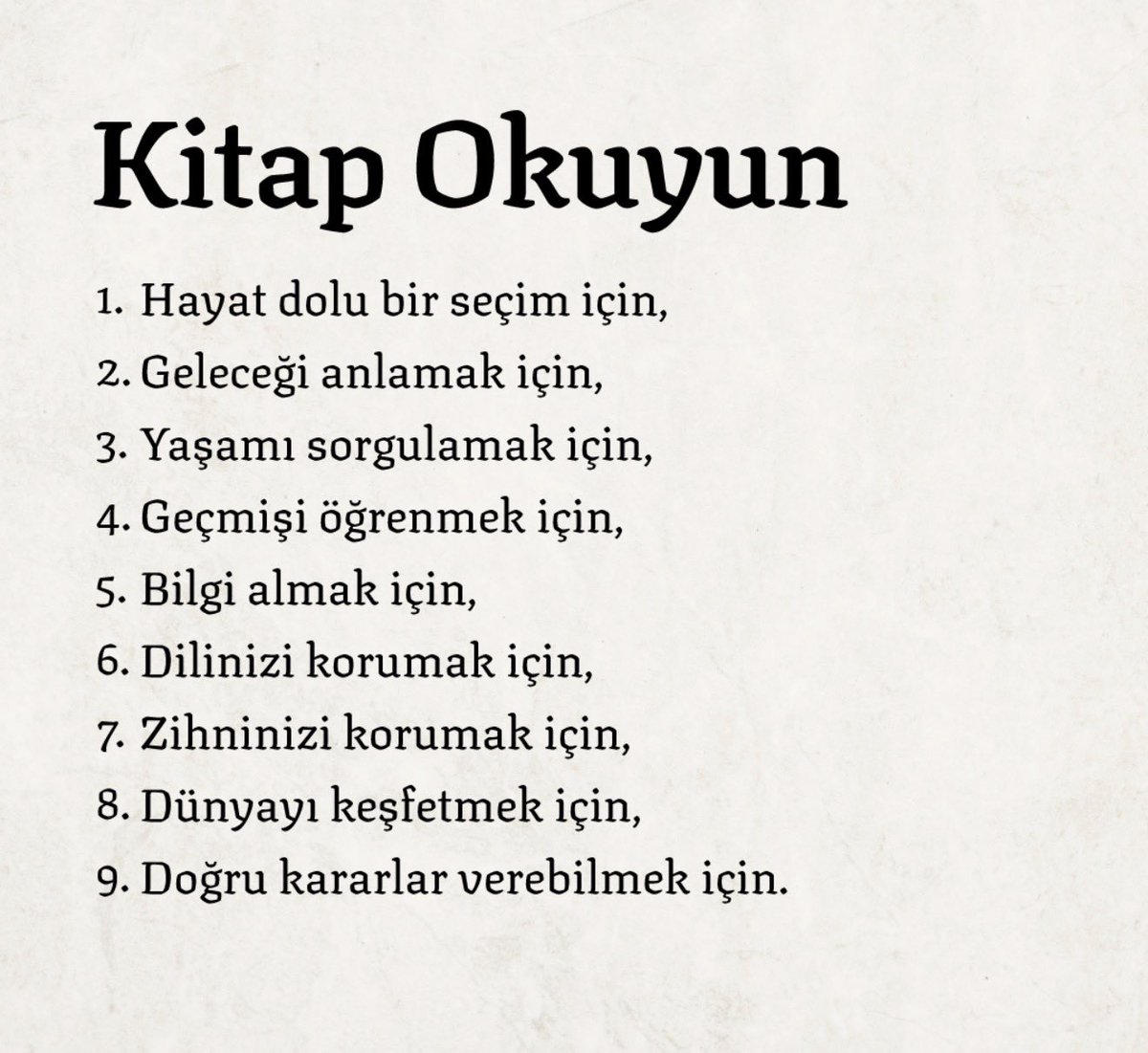 Kitap Okuyun

1. Hayat dolu bir seçim için,
2. Geleceği anlamak için,
3. Yaşamı sorgulamak için,
4. Geçmişi öğrenmek için,
5. Bilgi almak için,
6. Dilinizi korumak için,
7. Zihninizi korumak için,
8. Dünyayı keşfetmek için,
9. Doğru kararlar verebilmek için.